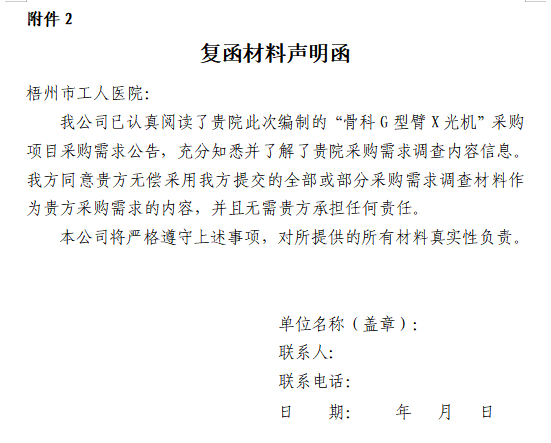 附件2

复函材料声明函

梧州市工人医院:

我公司已认真阅读了贵院此次编制的“骨科G型臂X光机”采购项目采购需求公告，充分知悉并了解了贵院采购需求调查内容信息。我方同意贵方无偿采用我方提交的全部或部分采购需求调查材料作为贵方采购需求的内容，并且无需贵方承担任何责任。

本公司将严格遵守上述事项，对所提供的所有材料真实性负责。

单位名称（盖章）:
联系人:
联系电话:
日 期: 年 月 日